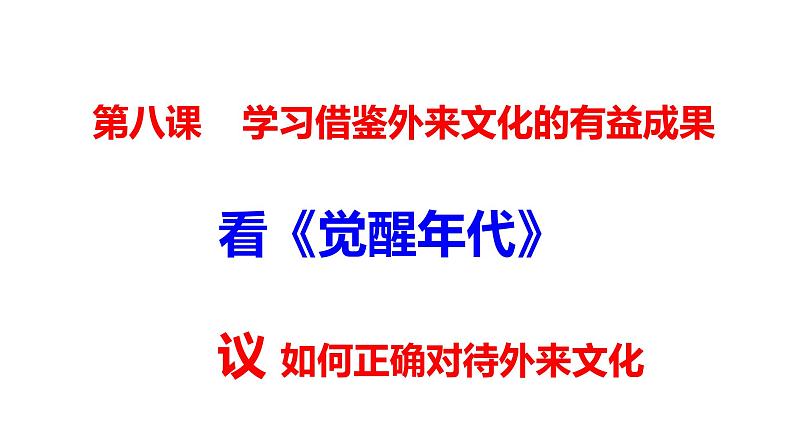 第八课　学习借鉴外来文化的有益成果

看《觉醒年代》

议 如何正确对待外来文化